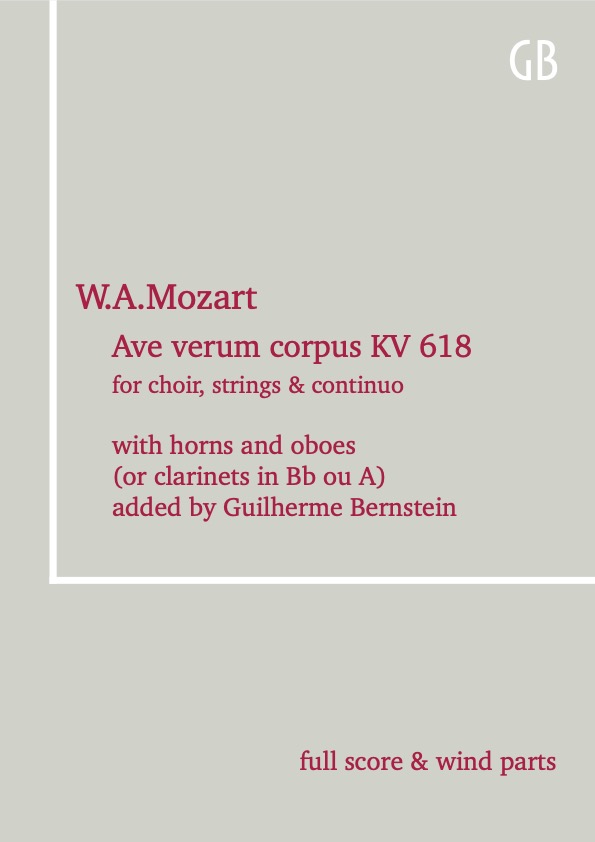 GB

W.A.Mozart

Ave verum corpus KV 618

for choir, strings & continuo

with horns and oboes
(or clarinets in Bb ou A)
added by Guilherme Bernstein

full score & wind parts